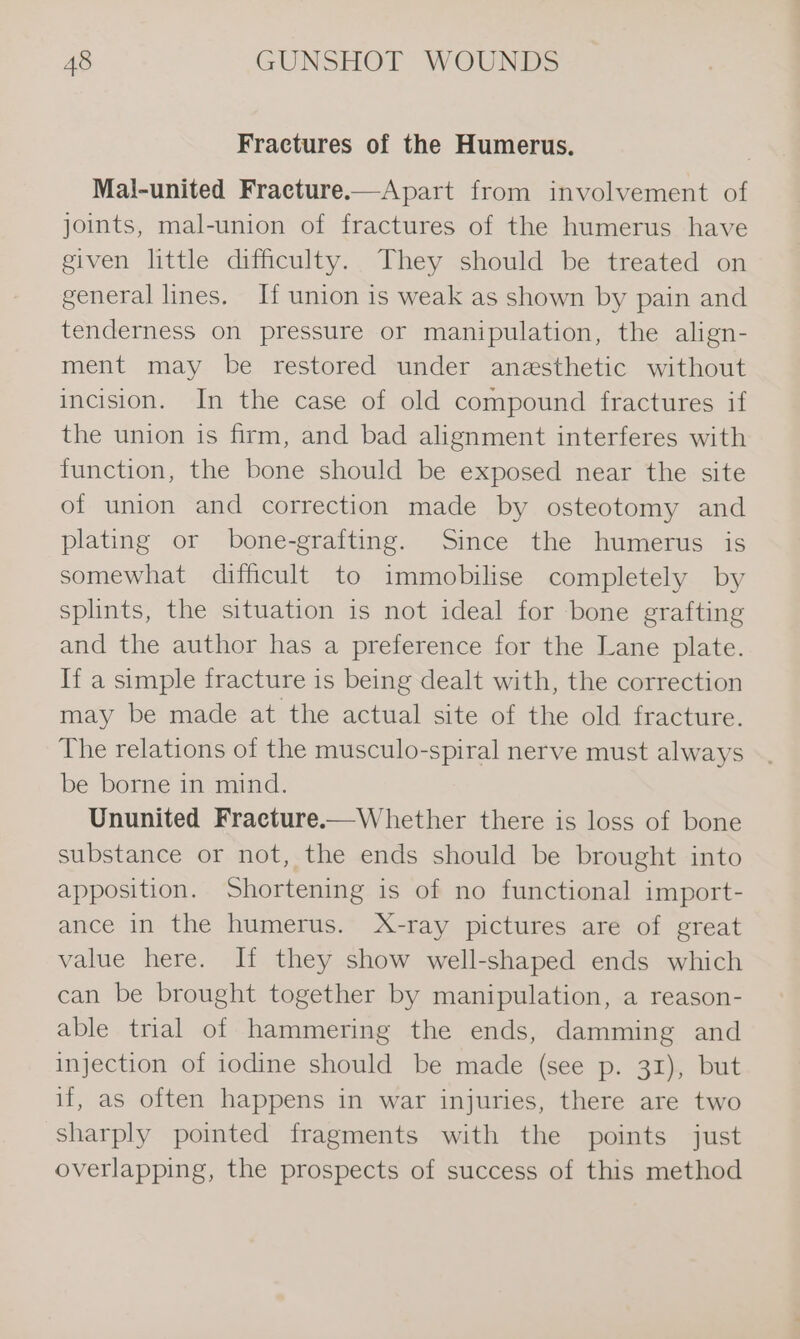 48 GUNSHOT WOUNDS

Fractures of the Humerus.

Mal-united Fracture.—Apart from involvement of joints, mal-union of fractures of the humerus have given little difficulty. They should be treated on general lines. If union is weak as shown by pain and tenderness on pressure or manipulation, the alignment may be restored under anæsthetic without incision. In the case of old compound fractures if the union is firm, and bad alignment interferes with function, the bone should be exposed near the site of union and correction made by osteotomy and plating or bone-grafting. Since the humerus is somewhat difficult to immobilise completely by splints, the situation is not ideal for bone grafting and the author has a preference for the Lane plate. If a simple fracture is being dealt with, the correction may be made at the actual site of the old fracture. The relations of the musculo-spiral nerve must always be borne in mind.

Ununited Fracture.—Whether there is loss of bone substance or not, the ends should be brought into apposition. Shortening is of no functional importance in the humerus. X-ray pictures are of great value here. If they show well-shaped ends which can be brought together by manipulation, a reasonable trial of hammering the ends, damming and injection of iodine should be made (see p. 31), but if, as often happens in war injuries, there are two sharply pointed fragments with the points just overlapping, the prospects of success of this method